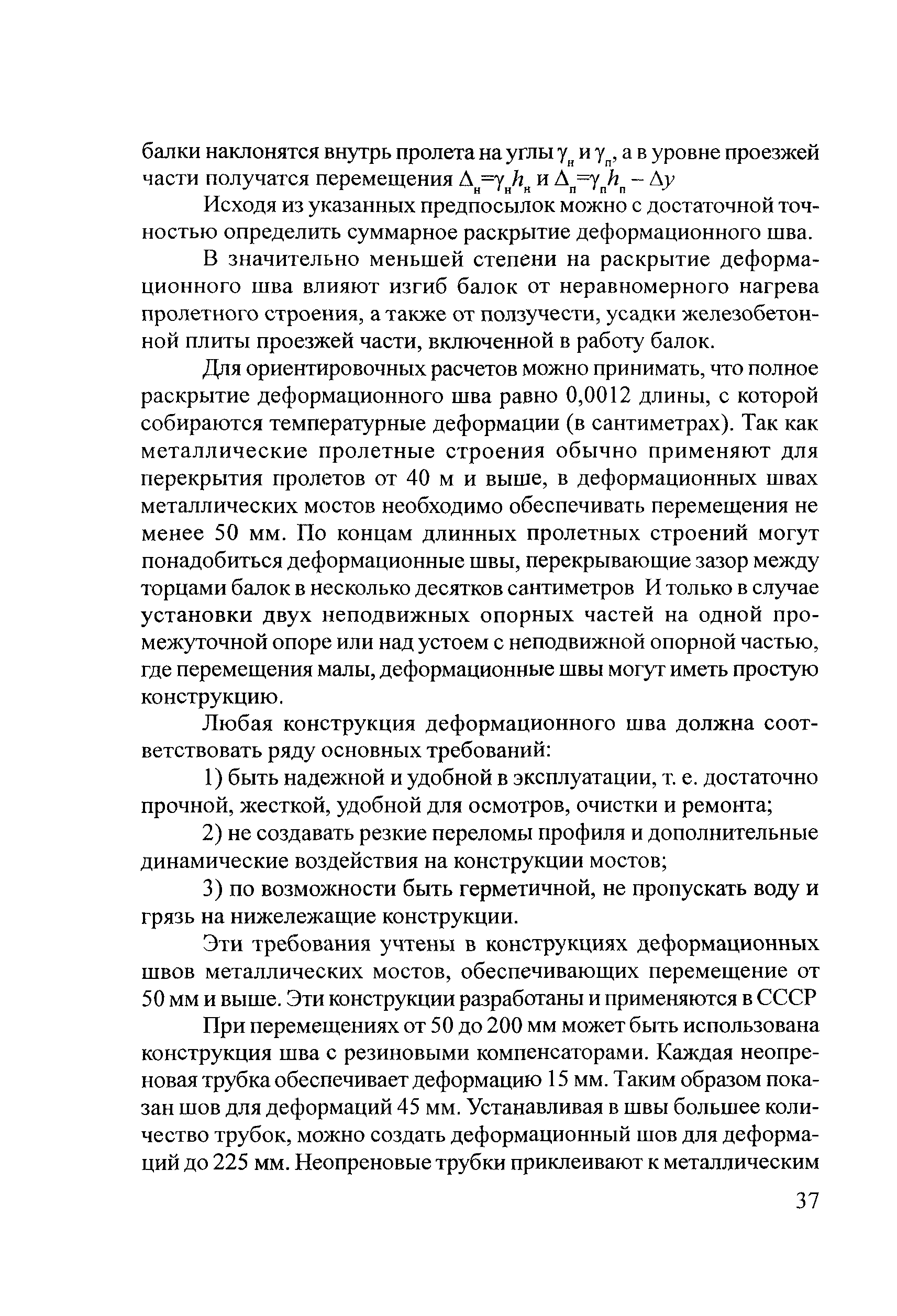 балки наклонятся внутрь пролета на углы $\gamma_н$ и $\gamma_п$, а в уровне проезжей части получатся перемещения $\Delta_н=\gamma_н h_н$ и $\Delta_п=\gamma_п h_п - \Delta y$

Исходя из указанных предпосылок можно с достаточной точностью определить суммарное раскрытие деформационного шва.

В значительно меньшей степени на раскрытие деформационного шва влияют изгиб балок от неравномерного нагрева пролетного строения, а также от ползучести, усадки железобетонной плиты проезжей части, включенной в работу балок.

Для ориентировочных расчетов можно принимать, что полное раскрытие деформационного шва равно 0,0012 длины, с которой собираются температурные деформации (в сантиметрах). Так как металлические пролетные строения обычно применяют для перекрытия пролетов от 40 м и выше, в деформационных швах металлических мостов необходимо обеспечивать перемещения не менее 50 мм. По концам длинных пролетных строений могут понадобиться деформационные швы, перекрывающие зазор между торцами балок в несколько десятков сантиметров И только в случае установки двух неподвижных опорных частей на одной промежуточной опоре или над устоем с неподвижной опорной частью, где перемещения малы, деформационные швы могут иметь простую конструкцию.

Любая конструкция деформационного шва должна соответствовать ряду основных требований:

1) быть надежной и удобной в эксплуатации, т. е. достаточно прочной, жесткой, удобной для осмотров, очистки и ремонта;

2) не создавать резкие переломы профиля и дополнительные динамические воздействия на конструкции мостов;

3) по возможности быть герметичной, не пропускать воду и грязь на нижележащие конструкции.

Эти требования учтены в конструкциях деформационных швов металлических мостов, обеспечивающих перемещение от 50 мм и выше. Эти конструкции разработаны и применяются в СССР

При перемещениях от 50 до 200 мм может быть использована конструкция шва с резиновыми компенсаторами. Каждая неопреновая трубка обеспечивает деформацию 15 мм. Таким образом показан шов для деформаций 45 мм. Устанавливая в швы большее количество трубок, можно создать деформационный шов для деформаций до 225 мм. Неопреновые трубки приклеивают к металлическим

37